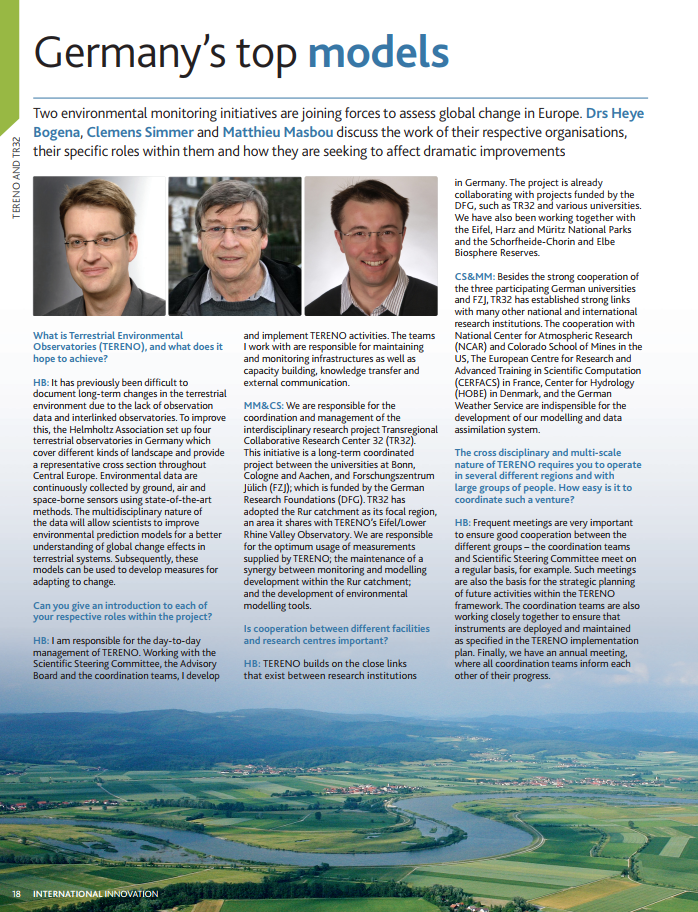 TERENO AND TR32

Germany's top models

Two environmental monitoring initiatives are joining forces to assess global change in Europe. Drs Heye Bogena, Clemens Simmer and Matthieu Masbou discuss the work of their respective organisations, their specific roles within them and how they are seeking to affect dramatic improvements

What is Terrestrial Environmental Observatories (TERENO), and what does it hope to achieve?

HB: It has previously been difficult to document long-term changes in the terrestrial environment due to the lack of observation data and interlinked observatories. To improve this, the Helmholtz Association set up four terrestrial observatories in Germany which cover different kinds of landscape and provide a representative cross section throughout Central Europe. Environmental data are continuously collected by ground, air and space-borne sensors using state-of-the-art methods. The multidisciplinary nature of the data will allow scientists to improve environmental prediction models for a better understanding of global change effects in terrestrial systems. Subsequently, these models can be used to develop measures for adapting to change.

Can you give an introduction to each of your respective roles within the project?

HB: I am responsible for the day-to-day management of TERENO. Working with the Scientific Steering Committee, the Advisory Board and the coordination teams, I develop and implement TERENO activities. The teams I work with are responsible for maintaining and monitoring infrastructures as well as capacity building, knowledge transfer and external communication.

MM&CS: We are responsible for the coordination and management of the interdisciplinary research project Transregional Collaborative Research Center 32 (TR32). This initiative is a long-term coordinated project between the universities at Bonn, Cologne and Aachen, and Forschungszentrum Jülich (FZJ); which is funded by the German Research Foundations (DFG). TR32 has adopted the Rur catchment as its focal region, an area it shares with TERENO's Eifel/Lower Rhine Valley Observatory. We are responsible for the optimum usage of measurements supplied by TERENO; the maintenance of a synergy between monitoring and modelling development within the Rur catchment; and the development of environmental modelling tools.

Is cooperation between different facilities and research centres important?

HB: TERENO builds on the close links that exist between research institutions in Germany. The project is already collaborating with projects funded by the DFG, such as TR32 and various universities. We have also been working together with the Eifel, Harz and Müritz National Parks and the Schorfheide-Chorin and Elbe Biosphere Reserves.

CS&MM: Besides the strong cooperation of the three participating German universities and FZJ, TR32 has established strong links with many other national and international research institutions. The cooperation with National Center for Atmospheric Research (NCAR) and Colorado School of Mines in the US, The European Centre for Research and Advanced Training in Scientific Computation (CERFACS) in France, Center for Hydrology (HOBE) in Denmark, and the German Weather Service are indispensible for the development of our modelling and data assimilation system.

The cross disciplinary and multi-scale nature of TERENO requires you to operate in several different regions and with large groups of people. How easy is it to coordinate such a venture?

HB: Frequent meetings are very important to ensure good cooperation between the different groups – the coordination teams and Scientific Steering Committee meet on a regular basis, for example. Such meetings are also the basis for the strategic planning of future activities within the TERENO framework. The coordination teams are also working closely together to ensure that instruments are deployed and maintained as specified in the TERENO implementation plan. Finally, we have an annual meeting, where all coordination teams inform each other of their progress.

18 INTERNATIONAL INNOVATION